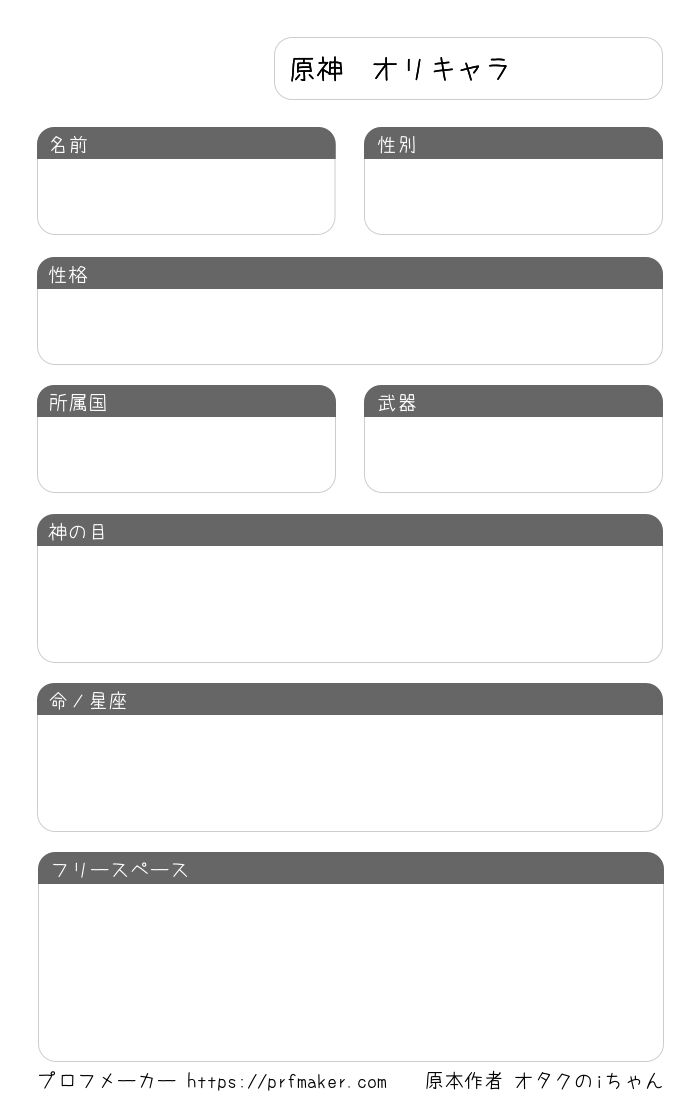 原神 オリキャラ

名前

性別

性格

所属国

武器

神の目

命/星座

フリースペース

プロフメーカー https://prfmaker.com 原本作者 オタクのiちゃん